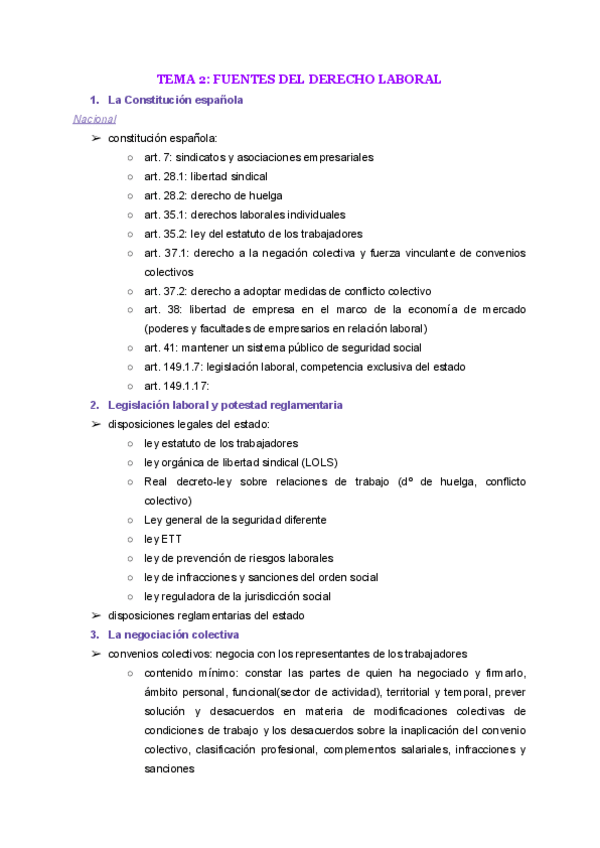 TEMA 2: FUENTES DEL DERECHO LABORAL

1. La Constitución española

Nacional

➢ constitución española:
○ art. 7: sindicatos y asociaciones empresariales
○ art. 28.1: libertad sindical
○ art. 28.2: derecho de huelga
○ art. 35.1: derechos laborales individuales
○ art. 35.2: ley del estatuto de los trabajadores
○ art. 37.1: derecho a la negación colectiva y fuerza vinculante de convenios colectivos
○ art. 37.2: derecho a adoptar medidas de conflicto colectivo
○ art. 38: libertad de empresa en el marco de la economía de mercado (poderes y facultades de empresarios en relación laboral)
○ art. 41: mantener un sistema público de seguridad social
○ art. 149.1.7: legislación laboral, competencia exclusiva del estado
○ art. 149.1.17:

2. Legislación laboral y potestad reglamentaria

➢ disposiciones legales del estado:
○ ley estatuto de los trabajadores
○ ley orgánica de libertad sindical (LOLS)
○ Real decreto-ley sobre relaciones de trabajo (dº de huelga, conflicto colectivo)
○ Ley general de la seguridad diferente
○ ley ETT
○ ley de prevención de riesgos laborales
○ ley de infracciones y sanciones del orden social
○ ley reguladora de la jurisdicción social
➢ disposiciones reglamentarias del estado

3. La negociación colectiva

➢ convenios colectivos: negocia con los representantes de los trabajadores
○ contenido mínimo: constar las partes de quien ha negociado y firmarlo, ámbito personal, funcional(sector de actividad), territorial y temporal, prever solución y desacuerdos en materia de modificaciones colectivas de condiciones de trabajo y los desacuerdos sobre la inaplicación del convenio colectivo, clasificación profesional, complementos salariales, infracciones y sanciones